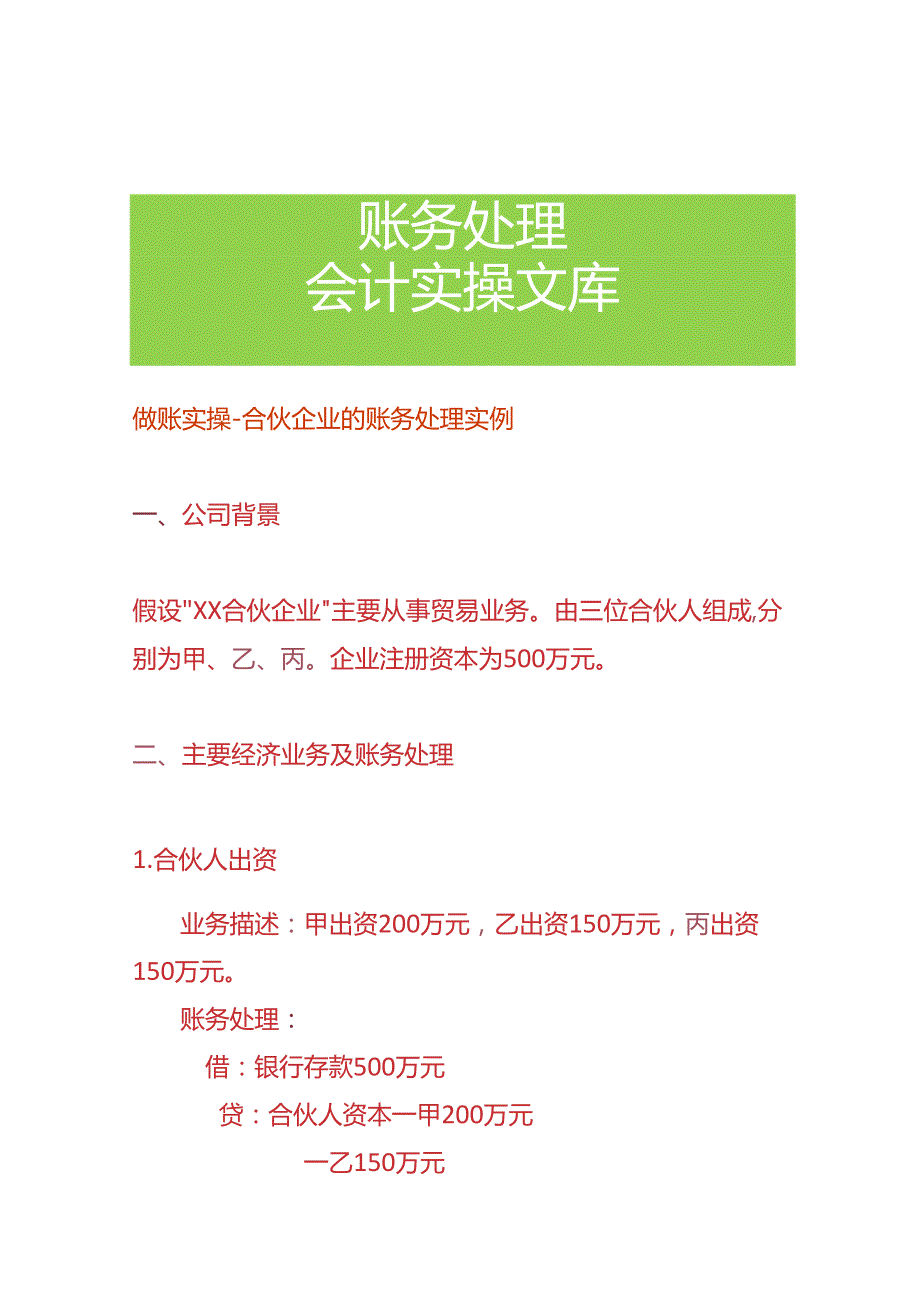 账务处理
会计实操文库

做账实操-合伙企业的账务处理实例

一、公司背景

假设"XX合伙企业"主要从事贸易业务。由三位合伙人组成,分别为甲、乙、丙。企业注册资本为500万元。

二、主要经济业务及账务处理

1.合伙人出资

业务描述：甲出资200万元，乙出资150万元，丙出资150万元。

账务处理：

借：银行存款500万元

贷：合伙人资本一甲200万元

一乙150万元